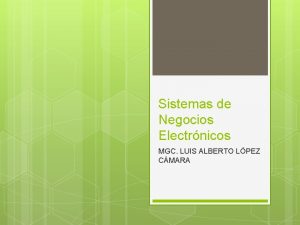 Sistemas de Negocios Electrónicos

MGC. LUIS ALBERTO LÓPEZ CÁMARA